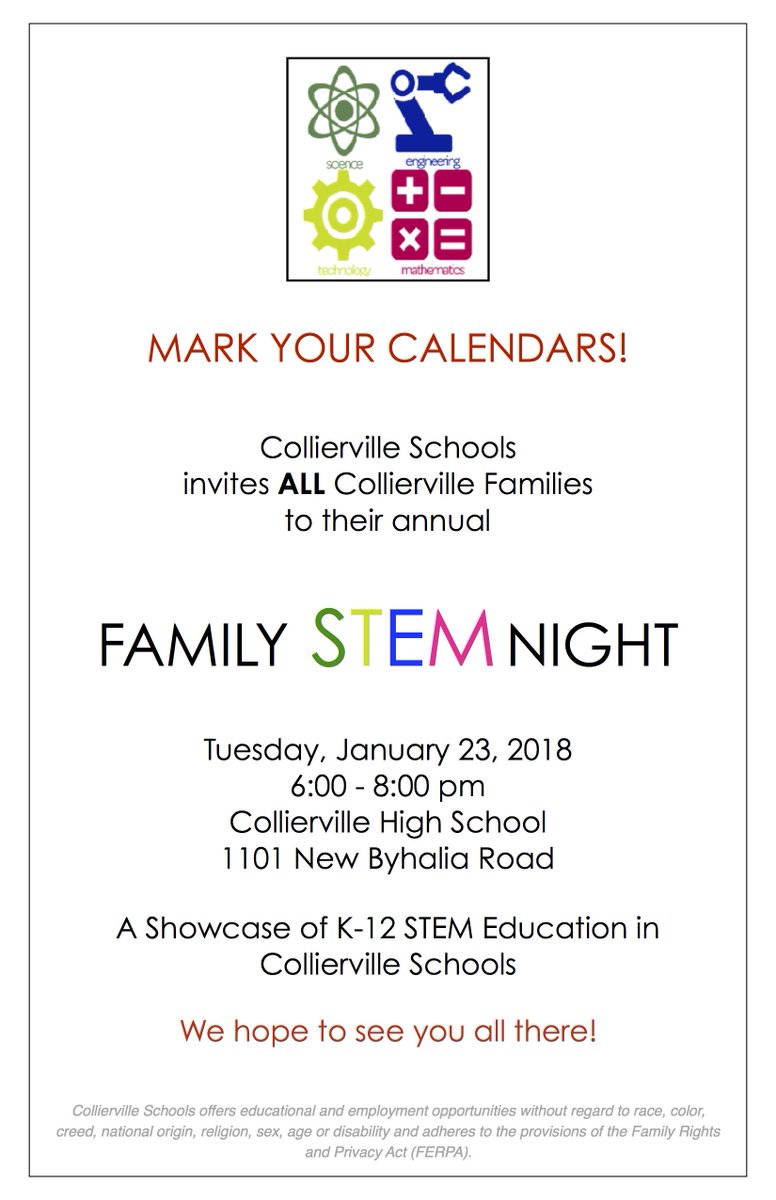 science
engineering
technology
mathematics

MARK YOUR CALENDARS!

Collierville Schools
invites ALL Collierville Families
to their annual

FAMILY STEM NIGHT

Tuesday, January 23, 2018
6:00 - 8:00 pm
Collierville High School
1101 New Byhalia Road

A Showcase of K-12 STEM Education in Collierville Schools

We hope to see you all there!

Collierville Schools offers educational and employment opportunities without regard to race, color, creed, national origin, religion, sex, age or disability and adheres to the provisions of the Family Rights and Privacy Act (FERPA).